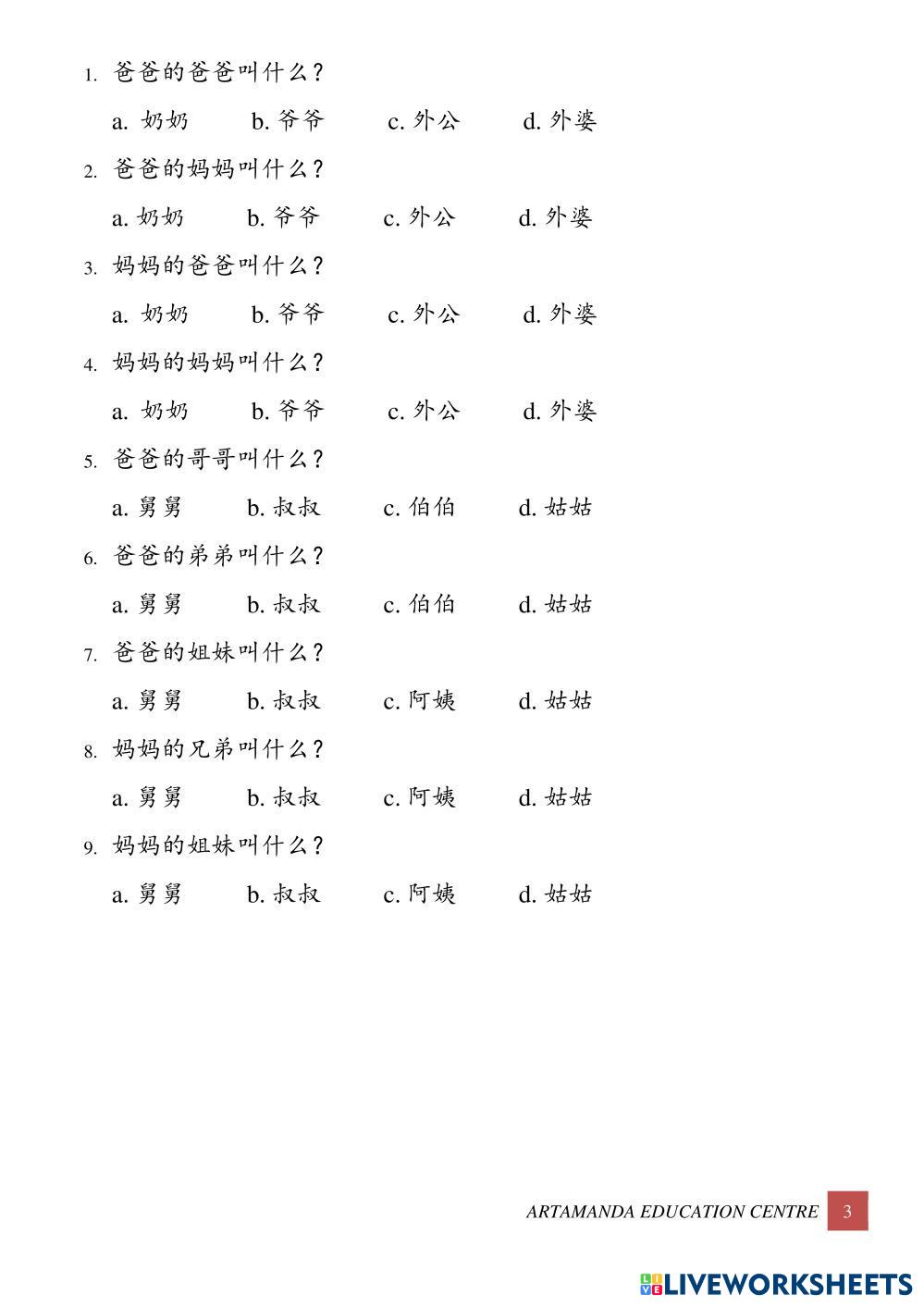 1. 爸爸的爸爸叫什么？

a. 奶奶 b. 爷爷 c. 外公 d. 外婆

2. 爸爸的妈妈叫什么？

a. 奶奶 b. 爷爷 c. 外公 d. 外婆

3. 妈妈的爸爸叫什么？

a. 奶奶 b. 爷爷 c. 外公 d. 外婆

4. 妈妈的妈妈叫什么？

a. 奶奶 b. 爷爷 c. 外公 d. 外婆

5. 爸爸的哥哥叫什么？

a. 舅舅 b. 叔叔 c. 伯伯 d. 姑姑

6. 爸爸的弟弟叫什么？

a. 舅舅 b. 叔叔 c. 伯伯 d. 姑姑

7. 爸爸的姐妹叫什么？

a. 舅舅 b. 叔叔 c. 阿姨 d. 姑姑

8. 妈妈的兄弟叫什么？

a. 舅舅 b. 叔叔 c. 阿姨 d. 姑姑

9. 妈妈的姐妹叫什么？

a. 舅舅 b. 叔叔 c. 阿姨 d. 姑姑

ARTAMANDA EDUCATION CENTRE 3

LIVEWORKSHEETS